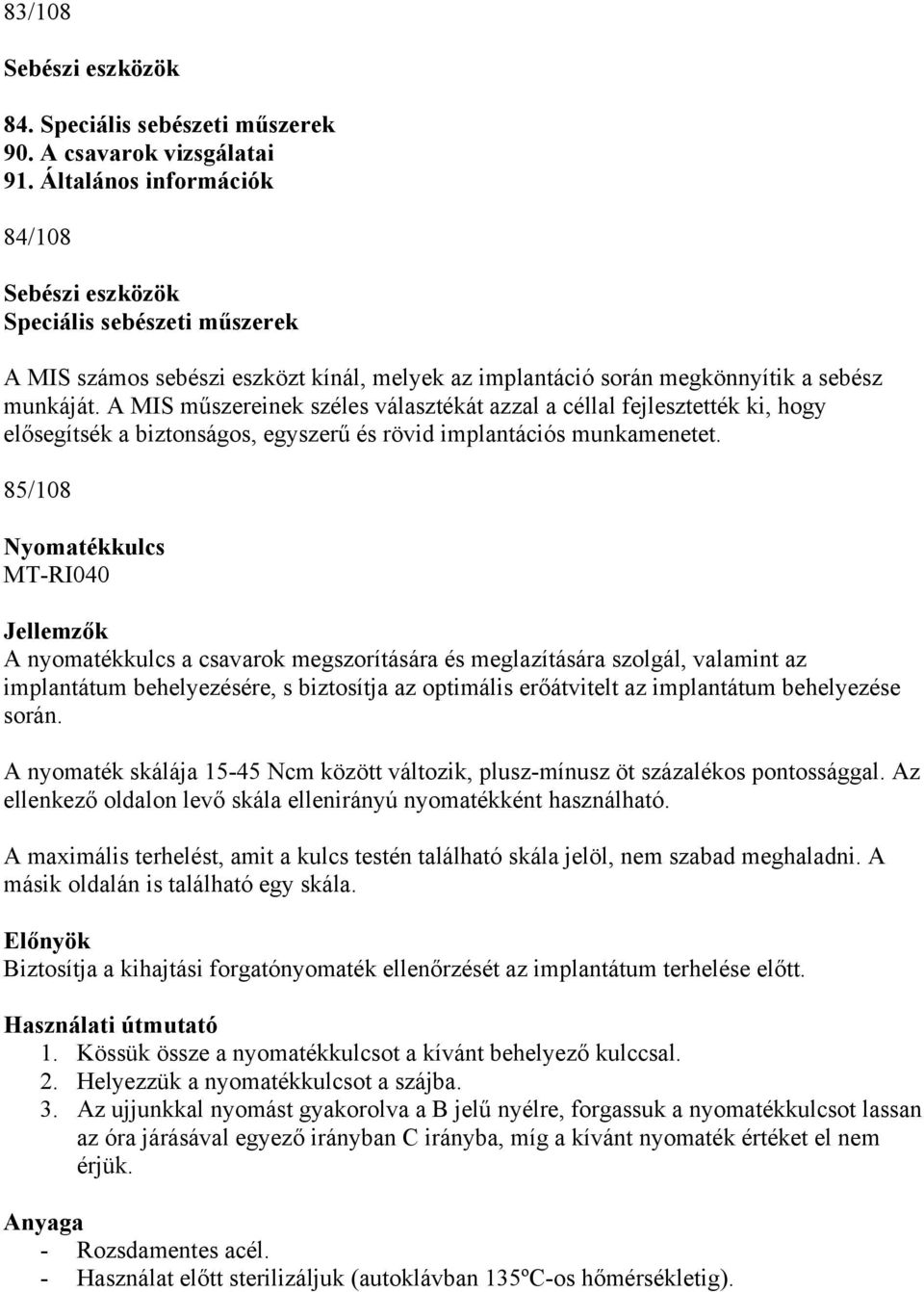 83/108

Sebészi eszközök

84. Speciális sebészeti műszerek
90. A csavarok vizsgálatai
91. Általános információk

84/108

Sebészi eszközök
Speciális sebészeti műszerek

A MIS számos sebészi eszközt kínál, melyek az implantáció során megkönnyítik a sebész munkáját. A MIS műszereinek széles választékát azzal a céllal fejlesztették ki, hogy elősegítsék a biztonságos, egyszerű és rövid implantációs munkamenetet.

85/108

Nyomatékkulcs
MT-RI040

Jellemzők
A nyomatékkulcs a csavarok megszorítására és meglazítására szolgál, valamint az implantátum behelyezésére, s biztosítja az optimális erőátvitelt az implantátum behelyezése során.

A nyomaték skálája 15-45 Ncm között változik, plusz-mínusz öt százalékos pontossággal. Az ellenkező oldalon levő skála ellenirányú nyomatékként használható.

A maximális terhelést, amit a kulcs testén található skála jelöl, nem szabad meghaladni. A másik oldalán is található egy skála.

Előnyök
Biztosítja a kihajtási forgatónyomaték ellenőrzését az implantátum terhelése előtt.

Használati útmutató
1. Kössük össze a nyomatékkulcsot a kívánt behelyező kulccsal.
2. Helyezzük a nyomatékkulcsot a szájba.
3. Az ujjunkkal nyomást gyakorolva a B jelű nyélre, forgassuk a nyomatékkulcsot lassan az óra járásával egyező irányban C irányba, míg a kívánt nyomaték értéket el nem érjük.

Anyaga
- Rozsdamentes acél.
- Használat előtt sterilizáljuk (autoklávban 135ºC-os hőmérsékletig).